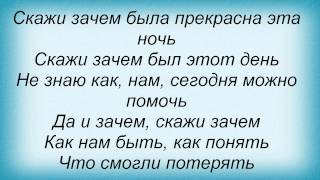 Скажи зачем была прекрасна эта ночь
Скажи зачем был этот день
Не знаю как, нам, сегодня можно помочь
Да и зачем, скажи зачем
Как нам быть, как понять
Что смогли потерять